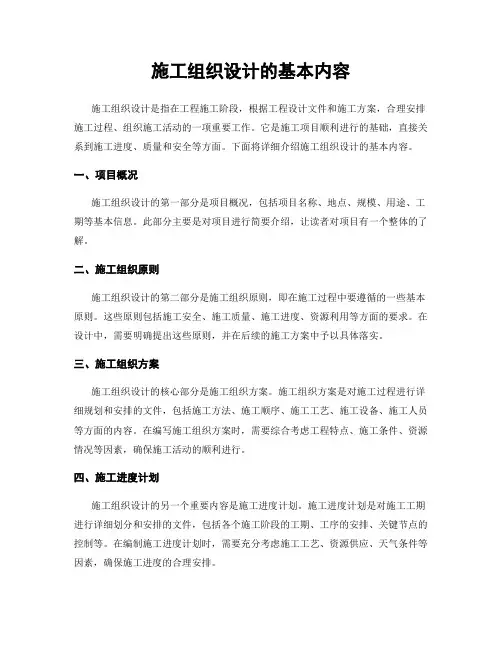 施工组织设计的基本内容

施工组织设计是指在工程施工阶段，根据工程设计文件和施工方案，合理安排施工过程、组织施工活动的一项重要工作。它是施工项目顺利进行的基础，直接关系到施工进度、质量和安全等方面。下面将详细介绍施工组织设计的基本内容。

一、项目概况

施工组织设计的第一部分是项目概况，包括项目名称、地点、规模、用途、工期等基本信息。此部分主要是对项目进行简要介绍，让读者对项目有一个整体的了解。

二、施工组织原则

施工组织设计的第二部分是施工组织原则，即在施工过程中要遵循的一些基本原则。这些原则包括施工安全、施工质量、施工进度、资源利用等方面的要求。在设计中，需要明确提出这些原则，并在后续的施工方案中予以具体落实。

三、施工组织方案

施工组织设计的核心部分是施工组织方案。施工组织方案是对施工过程进行详细规划和安排的文件，包括施工方法、施工顺序、施工工艺、施工设备、施工人员等方面的内容。在编写施工组织方案时，需要综合考虑工程特点、施工条件、资源情况等因素，确保施工活动的顺利进行。

四、施工进度计划

施工组织设计的另一个重要内容是施工进度计划。施工进度计划是对施工工期进行详细划分和安排的文件，包括各个施工阶段的工期、工序的安排、关键节点的控制等。在编制施工进度计划时，需要充分考虑施工工艺、资源供应、天气条件等因素，确保施工进度的合理安排。